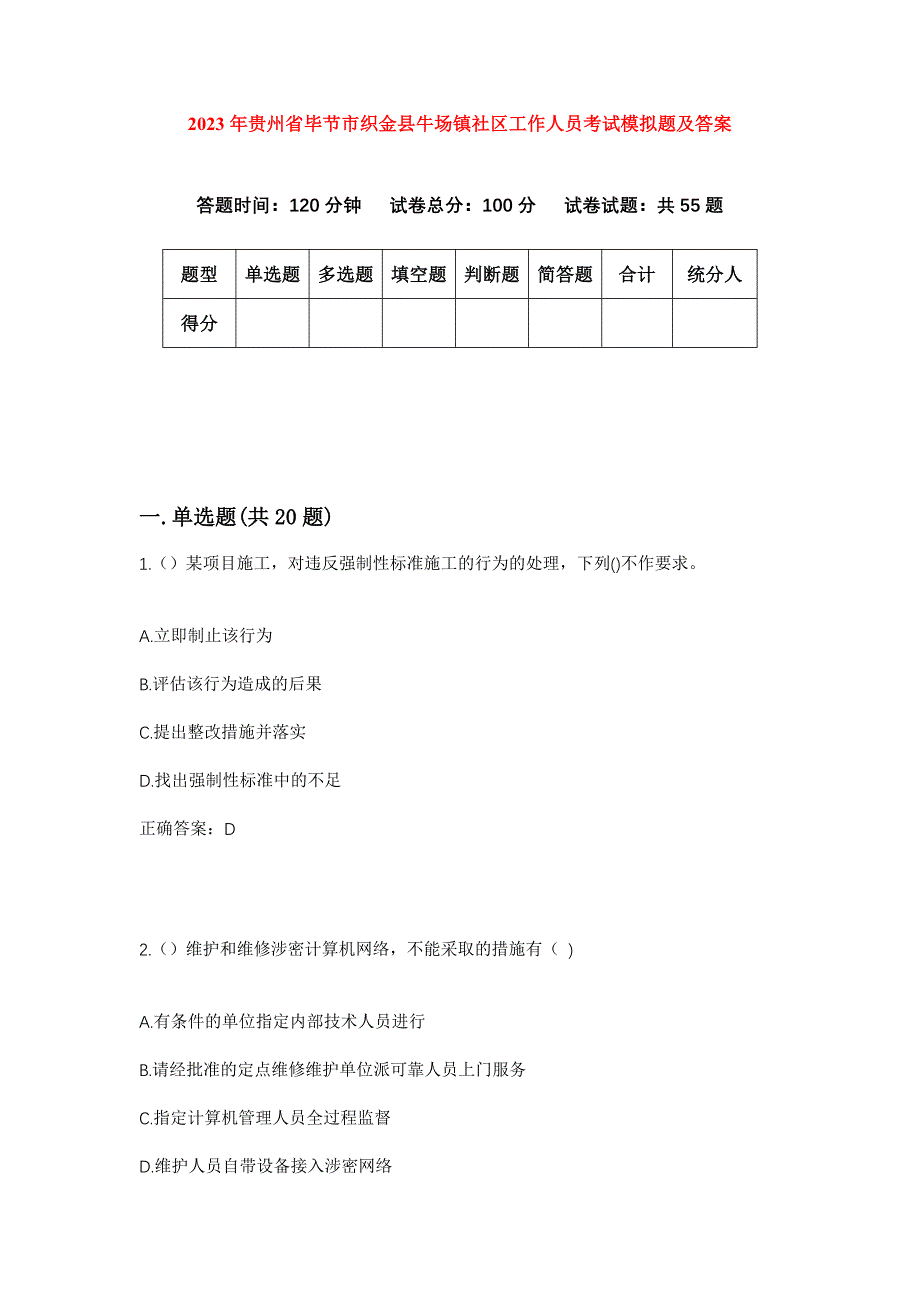 2023年贵州省毕节市织金县牛场镇社区工作人员考试模拟题及答案

答题时间：120分钟　试卷总分：100分　试卷试题：共55题

| 题型 | 单选题 | 多选题 | 填空题 | 判断题 | 简答题 | 合计 | 统分人 |
|---|---|---|---|---|---|---|---|
| 得分 | | | | | | | |

一.单选题(共20题)

1.（）某项目施工，对违反强制性标准施工的行为的处理，下列()不作要求。

A.立即制止该行为

B.评估该行为造成的后果

C.提出整改措施并落实

D.找出强制性标准中的不足

正确答案：D

2.（）维护和维修涉密计算机网络，不能采取的措施有（ ）

A.有条件的单位指定内部技术人员进行

B.请经批准的定点维修维护单位派可靠人员上门服务

C.指定计算机管理人员全过程监督

D.维护人员自带设备接入涉密网络